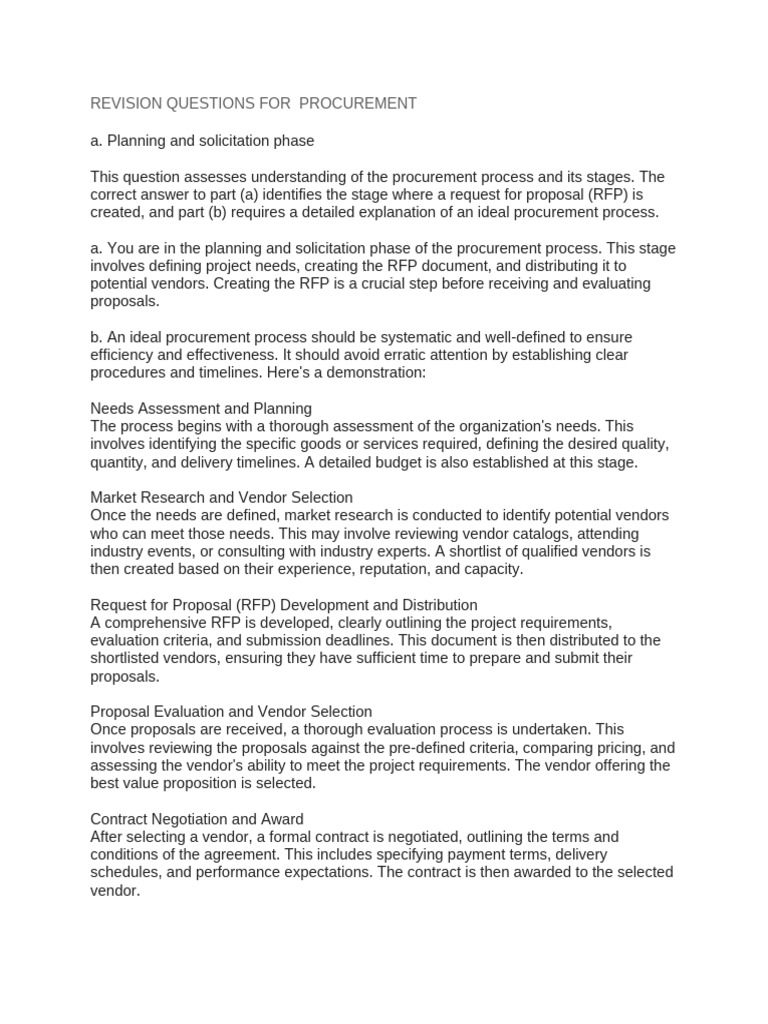 REVISION QUESTIONS FOR PROCUREMENT

a. Planning and solicitation phase

This question assesses understanding of the procurement process and its stages. The correct answer to part (a) identifies the stage where a request for proposal (RFP) is created, and part (b) requires a detailed explanation of an ideal procurement process.

a. You are in the planning and solicitation phase of the procurement process. This stage involves defining project needs, creating the RFP document, and distributing it to potential vendors. Creating the RFP is a crucial step before receiving and evaluating proposals.

b. An ideal procurement process should be systematic and well-defined to ensure efficiency and effectiveness. It should avoid erratic attention by establishing clear procedures and timelines. Here's a demonstration:

Needs Assessment and Planning
The process begins with a thorough assessment of the organization's needs. This involves identifying the specific goods or services required, defining the desired quality, quantity, and delivery timelines. A detailed budget is also established at this stage.

Market Research and Vendor Selection
Once the needs are defined, market research is conducted to identify potential vendors who can meet those needs. This may involve reviewing vendor catalogs, attending industry events, or consulting with industry experts. A shortlist of qualified vendors is then created based on their experience, reputation, and capacity.

Request for Proposal (RFP) Development and Distribution
A comprehensive RFP is developed, clearly outlining the project requirements, evaluation criteria, and submission deadlines. This document is then distributed to the shortlisted vendors, ensuring they have sufficient time to prepare and submit their proposals.

Proposal Evaluation and Vendor Selection
Once proposals are received, a thorough evaluation process is undertaken. This involves reviewing the proposals against the pre-defined criteria, comparing pricing, and assessing the vendor's ability to meet the project requirements. The vendor offering the best value proposition is selected.

Contract Negotiation and Award
After selecting a vendor, a formal contract is negotiated, outlining the terms and conditions of the agreement. This includes specifying payment terms, delivery schedules, and performance expectations. The contract is then awarded to the selected vendor.